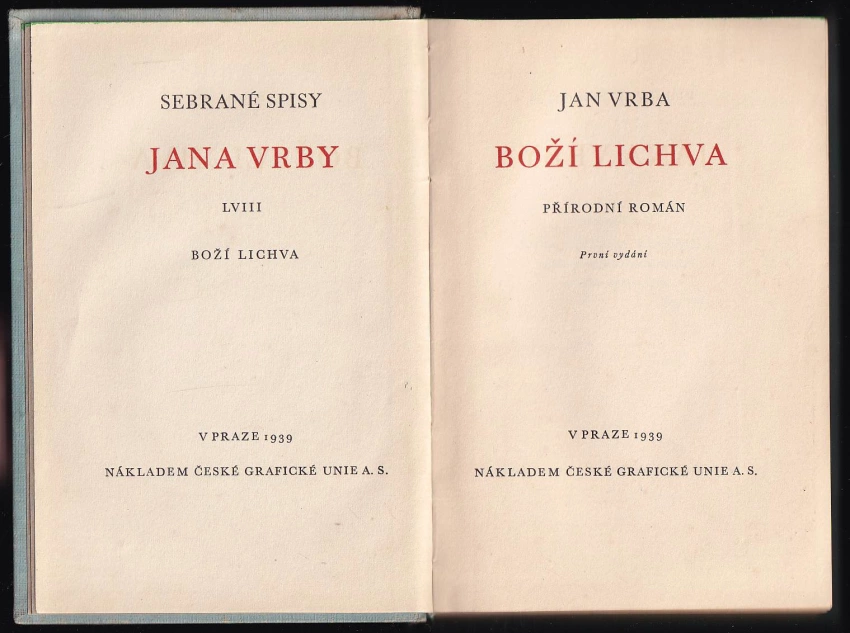 SEBRANÉ SPISY

JANA VRBY

LVIII

BOŽÍ LICHVA

V PRAZE 1939

NÁKLADEM ČESKÉ GRAFICKÉ UNIE A. S.

JAN VRBA

BOŽÍ LICHVA

PŘÍRODNÍ ROMÁN

První vydání

V PRAZE 1939

NÁKLADEM ČESKÉ GRAFICKÉ UNIE A. S.